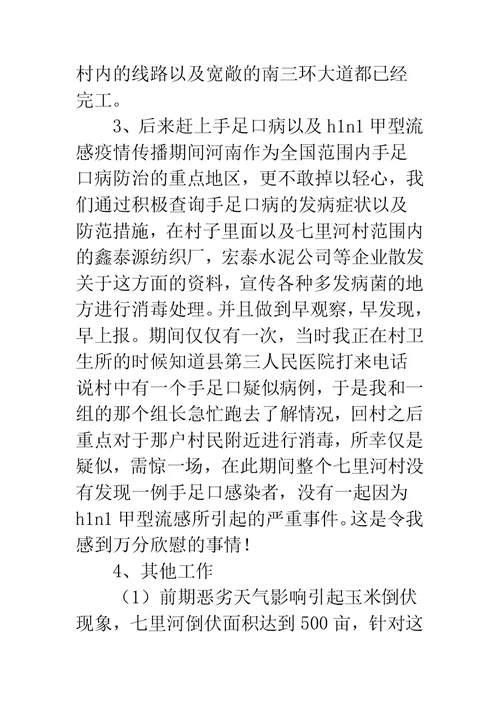 村内的线路以及宽敞的南三环大道都已经完工。

3、后来赶上手足口病以及 h1n1 甲型流感疫情传播期间河南作为全国范围内手足口病防治的重点地区，更不敢掉以轻心，我们通过积极查询手足口病的发病症状以及防范措施，在村子里面以及七里河村范围内的鑫泰源纺织厂，宏泰水泥公司等企业散发关于这方面的资料，宣传各种多发病菌的地方进行消毒处理。并且做到早观察，早发现，早上报。期间仅仅有一次，当时我正在村卫生所的时候知道县第三人民医院打来电话说村中有一个手足口疑似病例，于是我和一组的那个组长急忙跑去了解情况，回村之后重点对于那户村民附近进行消毒，所幸仅是疑似，需惊一场，在此期间整个七里河村没有发现一例手足口感染者，没有一起因为 h1n1 甲型流感所引起的严重事件。这是令我感到万分欣慰的事情！

4、其他工作

（1）前期恶劣天气影响引起玉米倒伏现象，七里河倒伏面积达到 500 亩，针对这